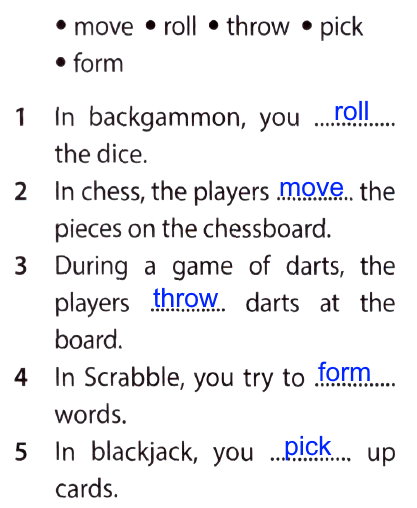 • move • roll • throw • pick
• form

1 In backgammon, you roll the dice.

2 In chess, the players move the pieces on the chessboard.

3 During a game of darts, the players throw darts at the board.

4 In Scrabble, you try to form words.

5 In blackjack, you pick up cards.